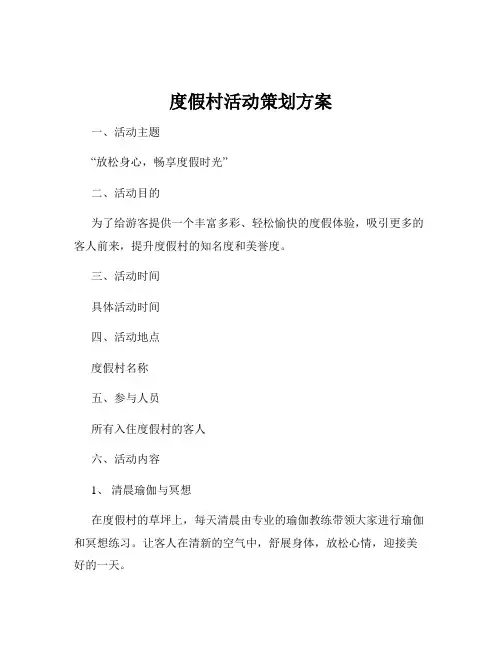 度假村活动策划方案

一、活动主题

“放松身心，畅享度假时光”

二、活动目的

为了给游客提供一个丰富多彩、轻松愉快的度假体验，吸引更多的客人前来，提升度假村的知名度和美誉度。

三、活动时间

具体活动时间

四、活动地点

度假村名称

五、参与人员

所有入住度假村的客人

六、活动内容

1、清晨瑜伽与冥想

在度假村的草坪上，每天清晨由专业的瑜伽教练带领大家进行瑜伽和冥想练习。让客人在清新的空气中，舒展身体，放松心情，迎接美好的一天。